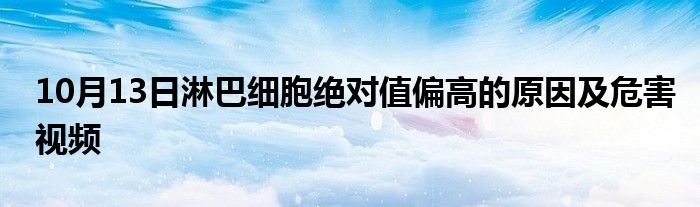 10月13日淋巴细胞绝对值偏高的原因及危害视频